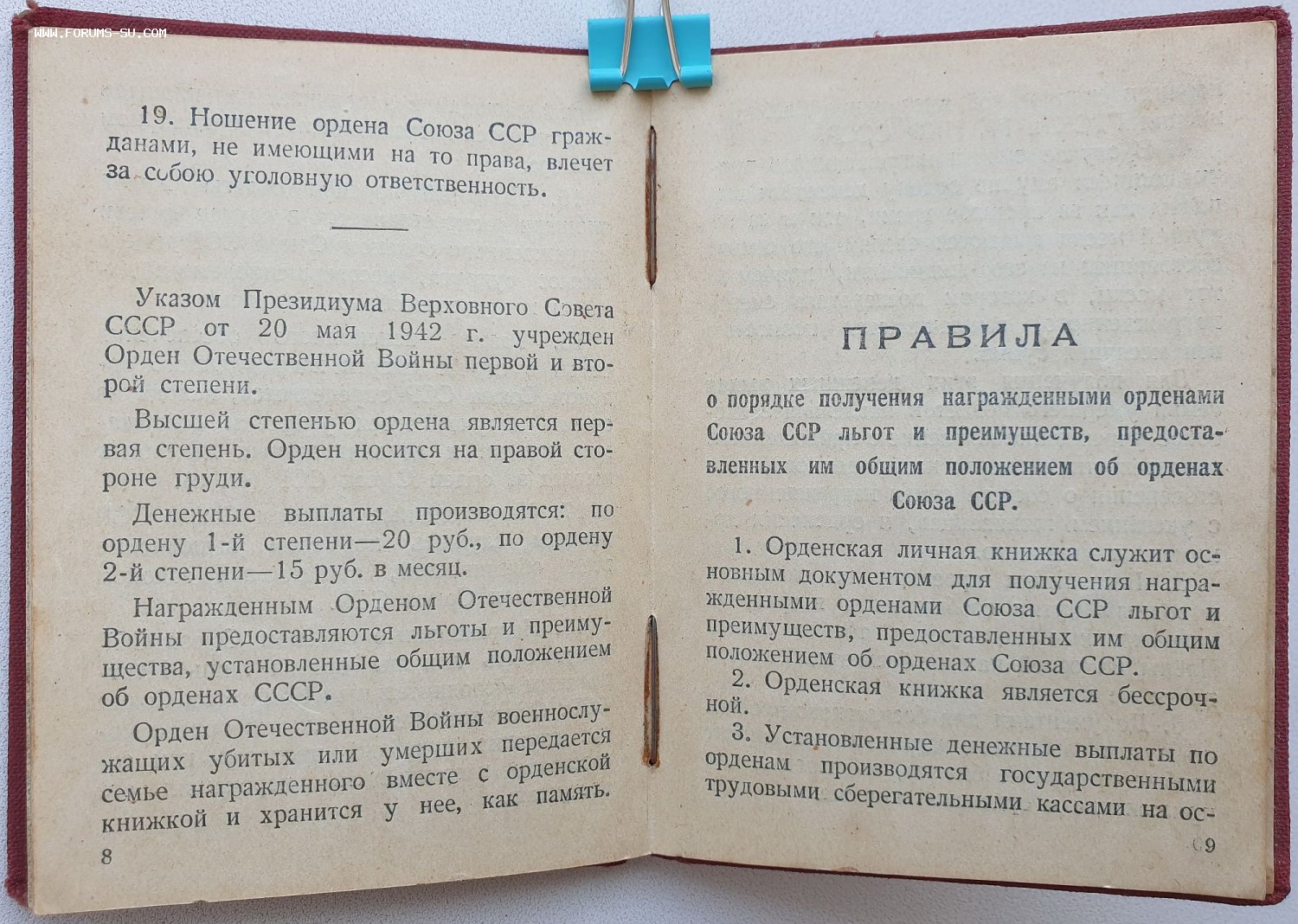 WWW.FORUMS-SU.COM

19. Ношение ордена Союза ССР гражданами, не имеющими на то права, влечет за собою уголовную ответственность.

Указом Президиума Верховного Совета СССР от 20 мая 1942 г. учрежден Орден Отечественной Войны первой и второй степени.

Высшей степенью ордена является первая степень. Орден носится на правой стороне груди.

Денежные выплаты производятся: по ордену 1-й степени—20 руб., по ордену 2-й степени—15 руб. в месяц.

Награжденным Орденом Отечественной Войны предоставляются льготы и преимущества, установленные общим положением об орденах СССР.

Орден Отечественной Войны военнослужащих убитых или умерших передается семье награжденного вместе с орденской книжкой и хранится у нее, как память.

8

ПРАВИЛА

о порядке получения награжденными орденами Союза ССР льгот и преимуществ, предоставленных им общим положением об орденах Союза ССР.

1. Орденская личная книжка служит основным документом для получения награжденными орденами Союза ССР льгот и преимуществ, предоставленных им общим положением об орденах Союза ССР.

2. Орденская книжка является бессрочной.

3. Установленные денежные выплаты по орденам производятся государственными трудовыми сберегательными кассами на ос-

9